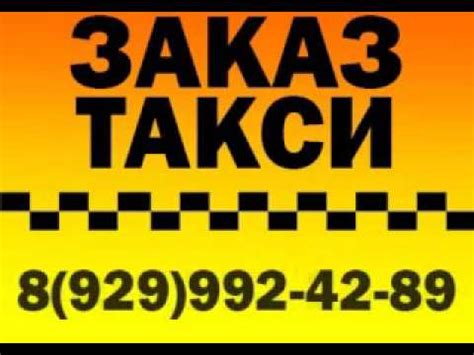 ЗАКАЗ
ТАКСИ

8(929)992-42-89